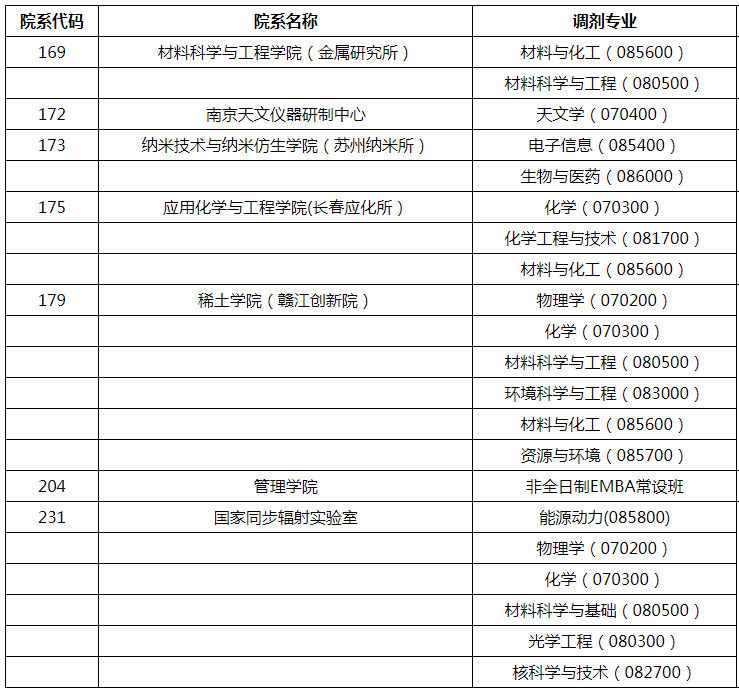 | 院系代码 | 院系名称 | 调剂专业 |
|---|---|---|
| 169 | 材料科学与工程学院（金属研究所） | 材料与化工（085600） |
| | | 材料科学与工程（080500） |
| 172 | 南京天文仪器研制中心 | 天文学（070400） |
| 173 | 纳米技术与纳米仿生学院（苏州纳米所） | 电子信息（085400） |
| | | 生物与医药（086000） |
| 175 | 应用化学与工程学院(长春应化所） | 化学（070300） |
| | | 化学工程与技术（081700） |
| | | 材料与化工（085600） |
| 179 | 稀土学院（赣江创新院） | 物理学（070200） |
| | | 化学（070300） |
| | | 材料科学与工程（080500） |
| | | 环境科学与工程（083000） |
| | | 材料与化工（085600） |
| | | 资源与环境（085700） |
| 204 | 管理学院 | 非全日制EMBA常设班 |
| 231 | 国家同步辐射实验室 | 能源动力(085800) |
| | | 物理学（070200） |
| | | 化学（070300） |
| | | 材料科学与基础（080500） |
| | | 光学工程（080300） |
| | | 核科学与技术（082700） |